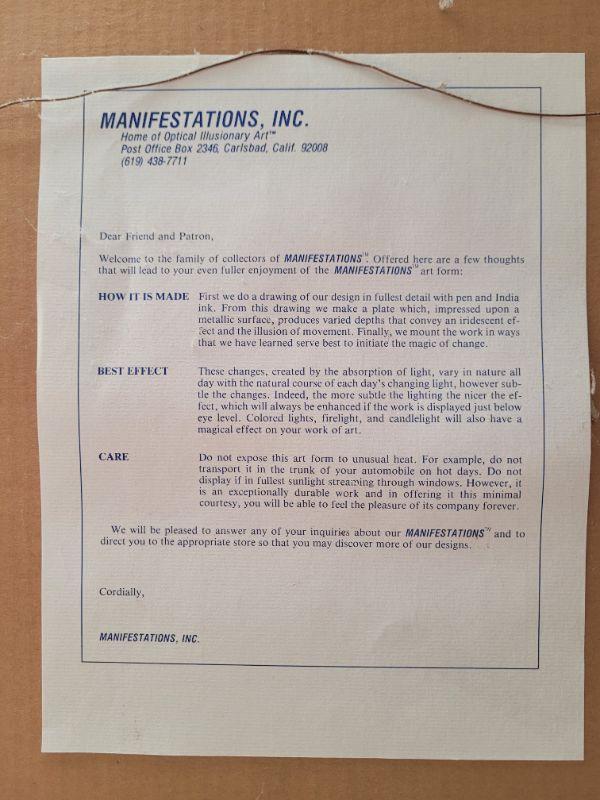 MANIFESTATIONS, INC.
Home of Optical Illusionary Art™
Post Office Box 2346, Carlsbad, Calif. 92008
(619) 438-7711

Dear Friend and Patron,

Welcome to the family of collectors of MANIFESTATIONS™. Offered here are a few thoughts that will lead to your even fuller enjoyment of the MANIFESTATIONS™ art form:

HOW IT IS MADE First we do a drawing of our design in fullest detail with pen and India ink. From this drawing we make a plate which, impressed upon a metallic surface, produces varied depths that convey an iridescent effect and the illusion of movement. Finally, we mount the work in ways that we have learned serve best to initiate the magic of change.

BEST EFFECT These changes, created by the absorption of light, vary in nature all day with the natural course of each day's changing light, however subtle the changes. Indeed, the more subtle the lighting the nicer the effect, which will always be enhanced if the work is displayed just below eye level. Colored lights, firelight, and candlelight will also have a magical effect on your work of art.

CARE Do not expose this art form to unusual heat. For example, do not transport it in the trunk of your automobile on hot days. Do not display if in fullest sunlight streaming through windows. However, it is an exceptionally durable work and in offering it this minimal courtesy, you will be able to feel the pleasure of its company forever.

We will be pleased to answer any of your inquiries about our MANIFESTATIONS™ and to direct you to the appropriate store so that you may discover more of our designs.

Cordially,

MANIFESTATIONS, INC.